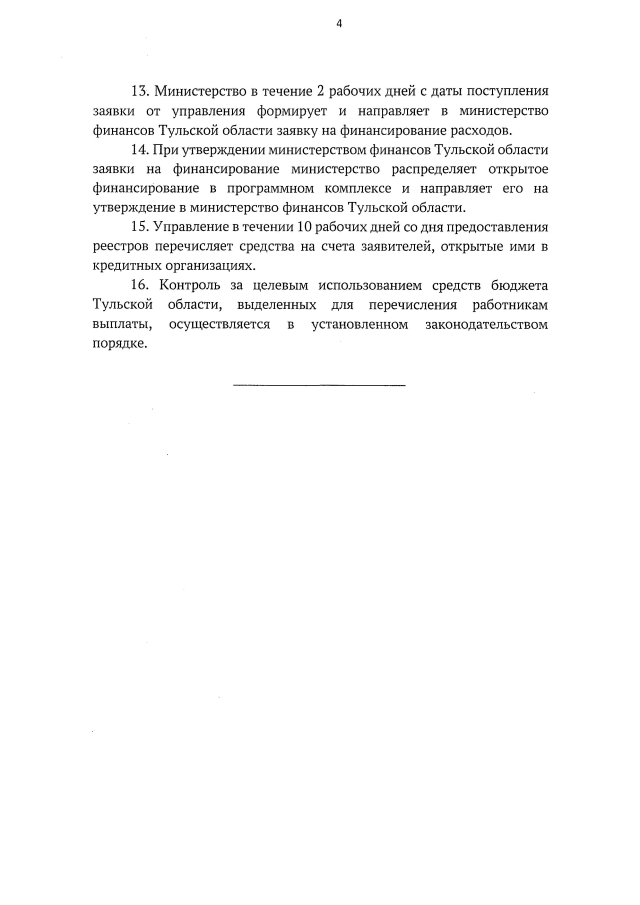 4

13. Министерство в течение 2 рабочих дней с даты поступления заявки от управления формирует и направляет в министерство финансов Тульской области заявку на финансирование расходов.

14. При утверждении министерством финансов Тульской области заявки на финансирование министерство распределяет открытое финансирование в программном комплексе и направляет его на утверждение в министерство финансов Тульской области.

15. Управление в течении 10 рабочих дней со дня предоставления реестров перечисляет средства на счета заявителей, открытые ими в кредитных организациях.

16. Контроль за целевым использованием средств бюджета Тульской области, выделенных для перечисления работникам выплаты, осуществляется в установленном законодательством порядке.